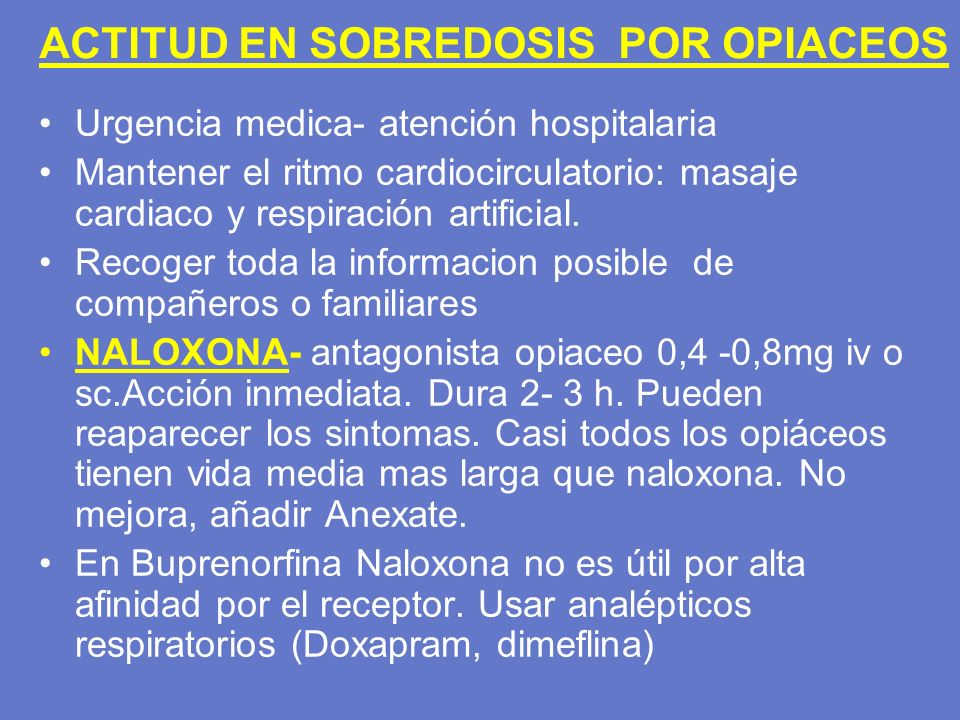 ACTITUD EN SOBREDOSIS POR OPIACEOS

• Urgencia medica- atención hospitalaria
• Mantener el ritmo cardiocirculatorio: masaje cardiaco y respiración artificial.
• Recoger toda la informacion posible de compañeros o familiares
• NALOXONA- antagonista opiaceo 0,4 -0,8mg iv o sc.Acción inmediata. Dura 2- 3 h. Pueden reaparecer los sintomas. Casi todos los opiáceos tienen vida media mas larga que naloxona. No mejora, añadir Anexate.
• En Buprenorfina Naloxona no es útil por alta afinidad por el receptor. Usar analépticos respiratorios (Doxapram, dimeflina)